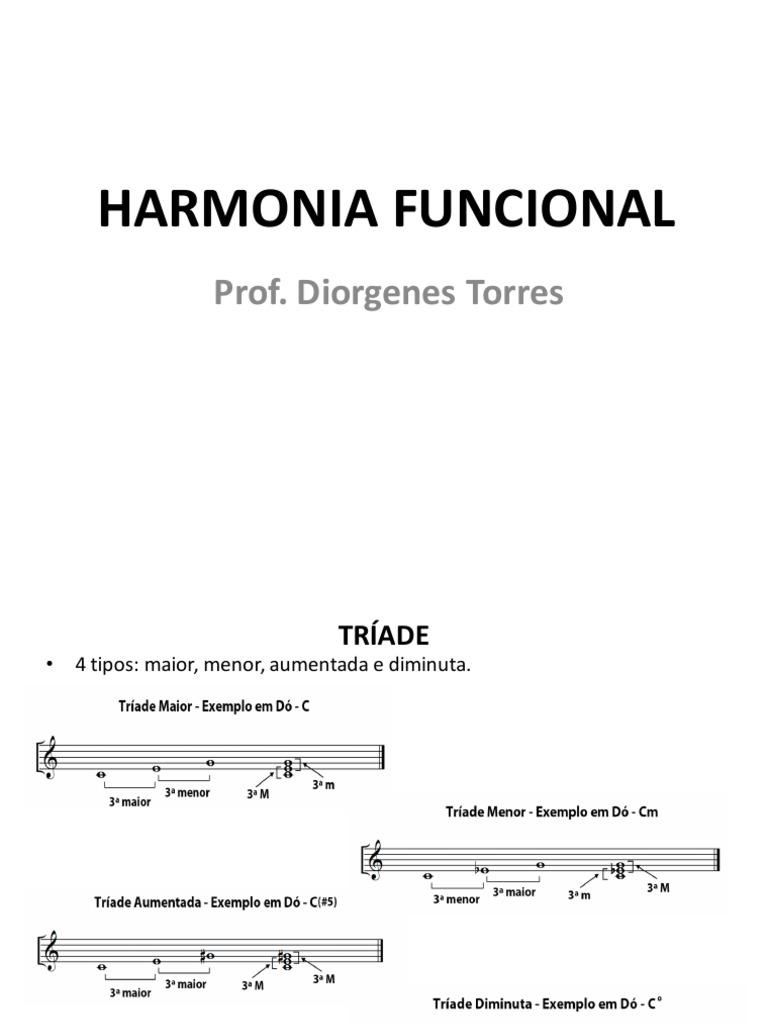 HARMONIA FUNCIONAL

Prof. Diorgenes Torres

TRÍADE

• 4 tipos: maior, menor, aumentada e diminuta.

Tríade Maior - Exemplo em Dó - C

3ª maior
3ª menor
3ª M
3ª m

Tríade Menor - Exemplo em Dó - Cm

3ª menor
3ª maior
3ª m
3ª M

Tríade Aumentada - Exemplo em Dó - C(#5)

3ª maior
3ª maior
3ª M
3ª M

Tríade Diminuta - Exemplo em Dó - C°